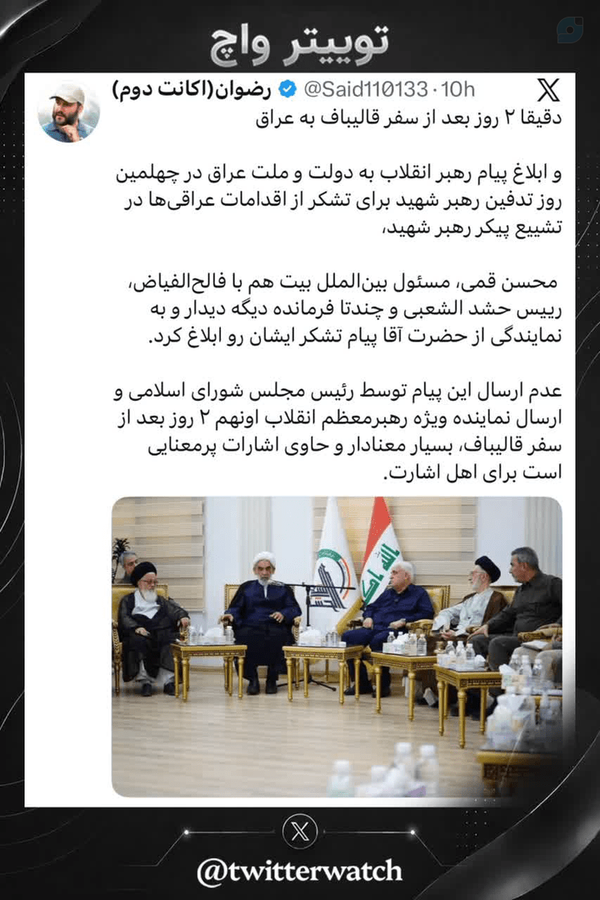 توییتر واچ

رضوان(اکانت دوم) @Said110133 · 10h

دقیقا ۲ روز بعد از سفر قالیباف به عراق

و ابلاغ پیام رهبر انقلاب به دولت و ملت عراق در چهلمین روز تدفین رهبر شهید برای تشکر از اقدامات عراقی‌ها در تشییع پیکر رهبر شهید،

محسن قمی، مسئول بین‌الملل بیت هم با فالح‌الفیاض، رییس حشد الشعبی و چندتا فرمانده دیگه دیدار و به نمایندگی از حضرت آقا پیام تشکر ایشان رو ابلاغ کرد.

عدم ارسال این پیام توسط رئیس مجلس شورای اسلامی و ارسال نماینده ویژه رهبرمعظم انقلاب اونهم ۲ روز بعد از سفر قالیباف، بسیار معنادار و حاوی اشارات پرمعنایی است برای اهل اشارت.

@twitterwatch